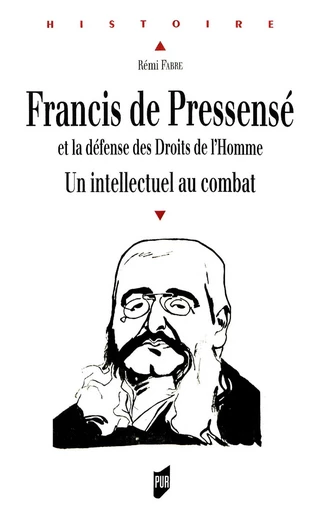 HISTOIRE

Rémi Fabre

Francis de Pressensé

et la défense des Droits de l'Homme

Un intellectuel au combat

PUR